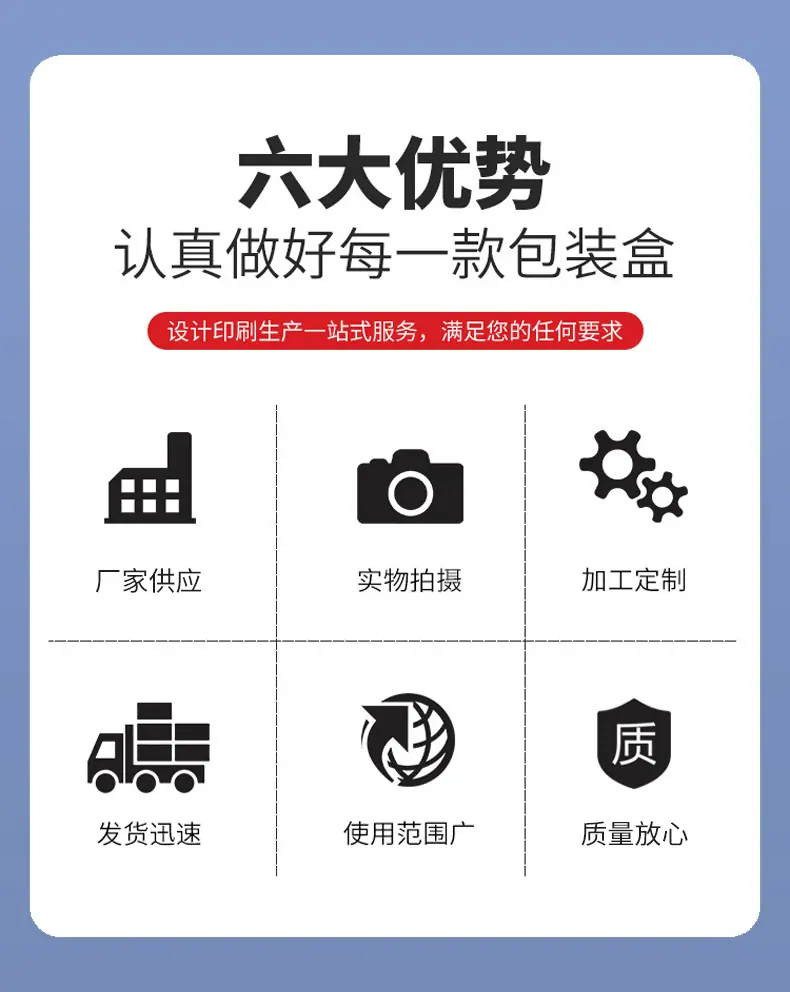 六大优势
认真做好每一款包装盒

设计印刷生产一站式服务，满足您的任何要求

厂家供应

实物拍摄

加工定制

发货迅速

使用范围广

质

质量放心